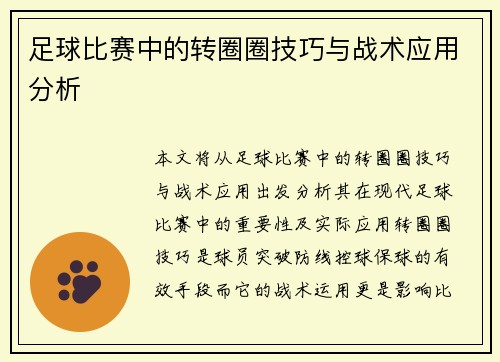 足球比赛中的转圈圈技巧与战术应用分析

本文将从足球比赛中的转圈圈技巧与战术应用出发分析其在现代足球比赛中的重要性及实际应用转圈圈技巧是球员突破防线控球保球的有效手段而它的战术运用更是影响比